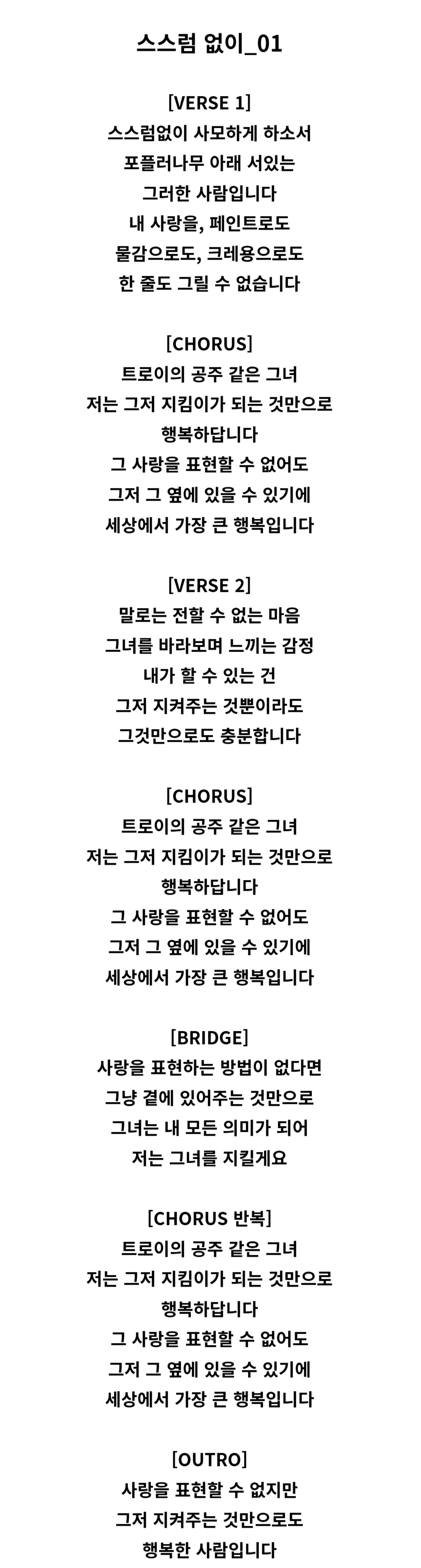 스스럼 없이_01

[VERSE 1]
스스럼없이 사모하게 하소서
포플러나무 아래 서있는
그러한 사람입니다
내 사랑을, 페인트로도
물감으로도, 크레용으로도
한 줄도 그릴 수 없습니다

[CHORUS]
트로이의 공주 같은 그녀
저는 그저 지킴이가 되는 것만으로
행복하답니다
그 사랑을 표현할 수 없어도
그저 그 옆에 있을 수 있기에
세상에서 가장 큰 행복입니다

[VERSE 2]
말로는 전할 수 없는 마음
그녀를 바라보며 느끼는 감정
내가 할 수 있는 건
그저 지켜주는 것뿐이라도
그것만으로도 충분합니다

[CHORUS]
트로이의 공주 같은 그녀
저는 그저 지킴이가 되는 것만으로
행복하답니다
그 사랑을 표현할 수 없어도
그저 그 옆에 있을 수 있기에
세상에서 가장 큰 행복입니다

[BRIDGE]
사랑을 표현하는 방법이 없다면
그냥 곁에 있어주는 것만으로
그녀는 내 모든 의미가 되어
저는 그녀를 지킬게요

[CHORUS 반복]
트로이의 공주 같은 그녀
저는 그저 지킴이가 되는 것만으로
행복하답니다
그 사랑을 표현할 수 없어도
그저 그 옆에 있을 수 있기에
세상에서 가장 큰 행복입니다

[OUTRO]
사랑을 표현할 수 없지만
그저 지켜주는 것만으로도
행복한 사람입니다